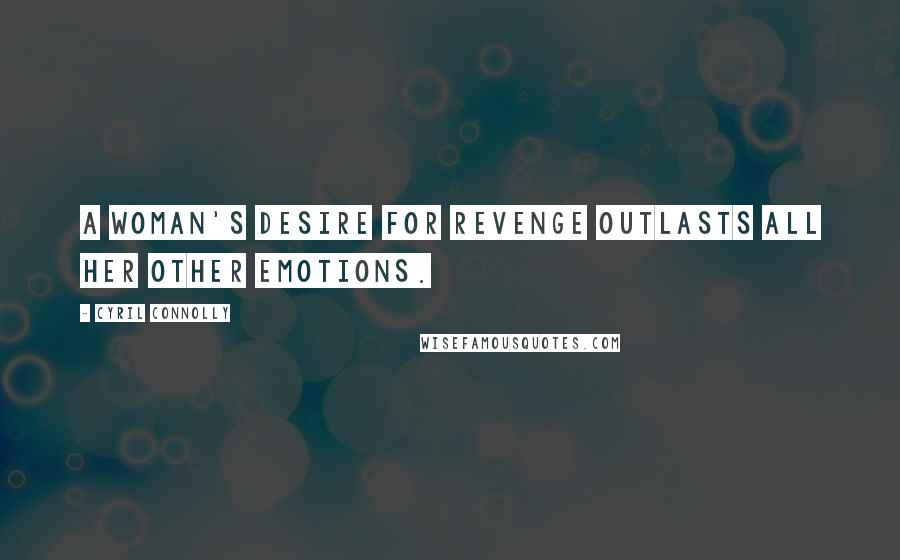 A WOMAN'S DESIRE FOR REVENGE OUTLASTS ALL HER OTHER EMOTIONS.

- CYRIL CONNOLLY

WISEFAMOUSQUOTES.COM